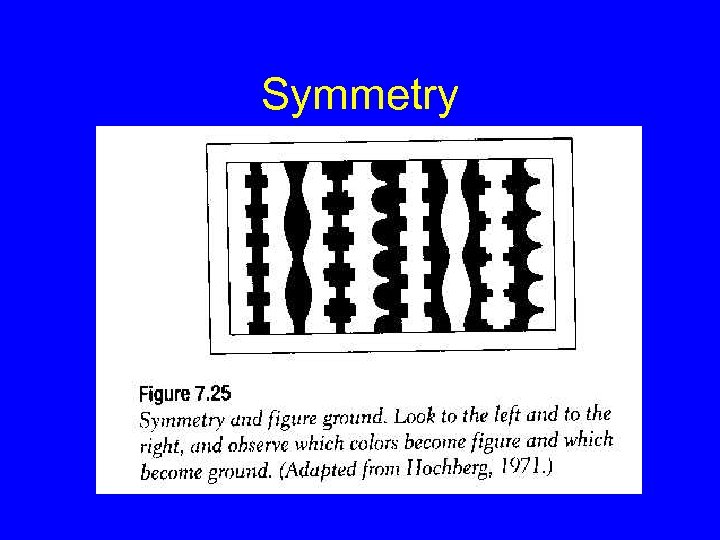 Symmetry

Figure 7.25
Symmetry and figure ground. Look to the left and to the right, and observe which colors become figure and which become ground. (Adapted from Hochberg, 1971.)